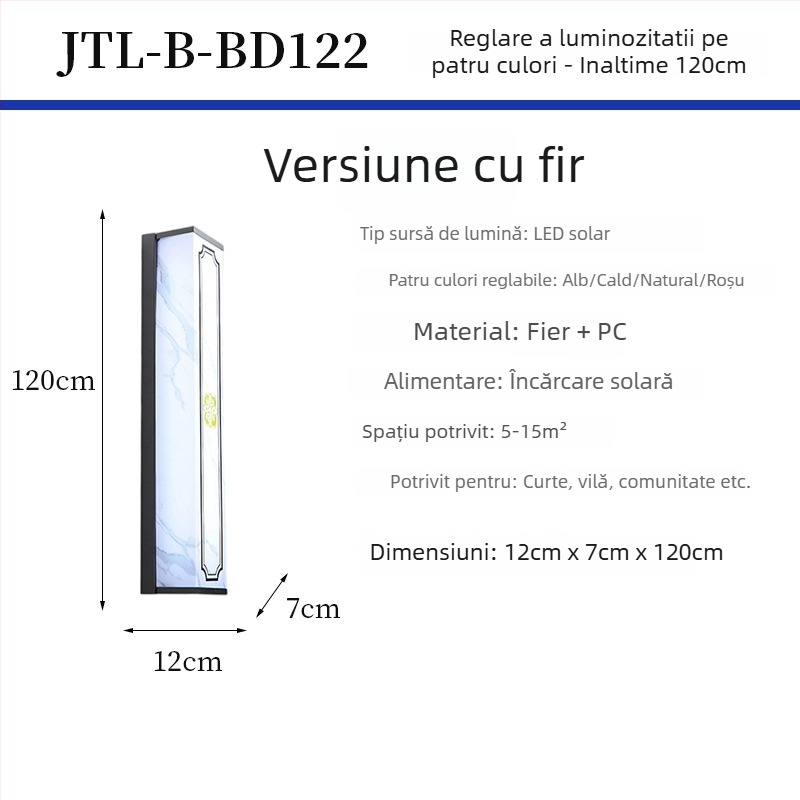 JTL-B-BD122

Reglare a luminozitatii pe patru culori - Inaltime 120cm

Versiune cu fir

Tip sursă de lumină: LED solar

Patru culori reglabile: Alb/Cald/Natural/Roșu

Material: Fier + PC

Alimentare: Încărcare solară

Spațiu potrivit: 5-15m²

Potrivit pentru: Curte, vilă, comunitate etc.

Dimensiuni: 12cm x 7cm x 120cm

120cm

7cm

12cm